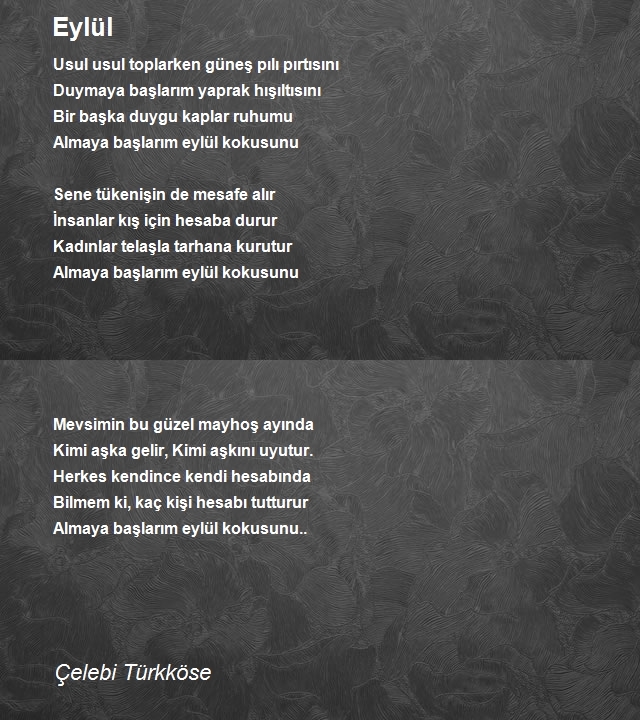 Eylül

Usul usul toplarken güneş pılı pırtısını
Duymaya başlarım yaprak hışıltısını
Bir başka duygu kaplar ruhumu
Almaya başlarım eylül kokusunu

Sene tükenişin de mesafe alır
İnsanlar kış için hesaba durur
Kadınlar telaşla tarhana kurutur
Almaya başlarım eylül kokusunu

Mevsimin bu güzel mayhoş ayında
Kimi aşka gelir, Kimi aşkını uyutur.
Herkes kendince kendi hesabında
Bilmem ki, kaç kişi hesabı tutturur
Almaya başlarım eylül kokusunu..

Çelebi Türkköse